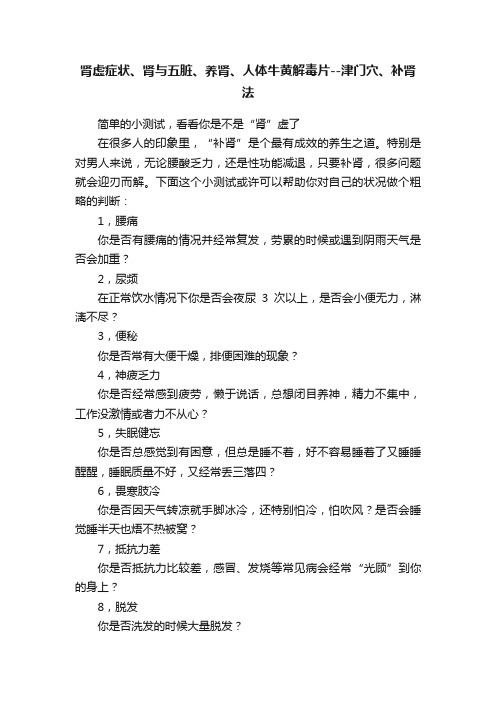 肾虚症状、肾与五脏、养肾、人体牛黄解毒片--津门穴、补肾法

简单的小测试，看看你是不是“肾”虚了

在很多人的印象里，“补肾”是个最有成效的养生之道。特别是对男人来说，无论腰酸乏力，还是性功能减退，只要补肾，很多问题就会迎刃而解。下面这个小测试或许可以帮助你对自己的状况做个粗略的判断：

1，腰痛

你是否有腰痛的情况并经常复发，劳累的时候或遇到阴雨天气是否会加重？

2，尿频

在正常饮水情况下你是否会夜尿 3 次以上，是否会小便无力，淋漓不尽？

3，便秘

你是否常有大便干燥，排便困难的现象？

4，神疲乏力

你是否经常感到疲劳，懒于说话，总想闭目养神，精力不集中，工作没激情或者力不从心？

5，失眠健忘

你是否总感觉到有困意，但总是睡不着，好不容易睡着了又睡睡醒醒，睡眠质量不好，又经常丢三落四？

6，畏寒肢冷

你是否因天气转凉就手脚冰冷，还特别怕冷，怕吹风？是否会睡觉睡半天也焐不热被窝？

7，抵抗力差

你是否抵抗力比较差，感冒、发烧等常见病会经常“光顾”到你的身上？

8，脱发

你是否洗发的时候大量脱发？